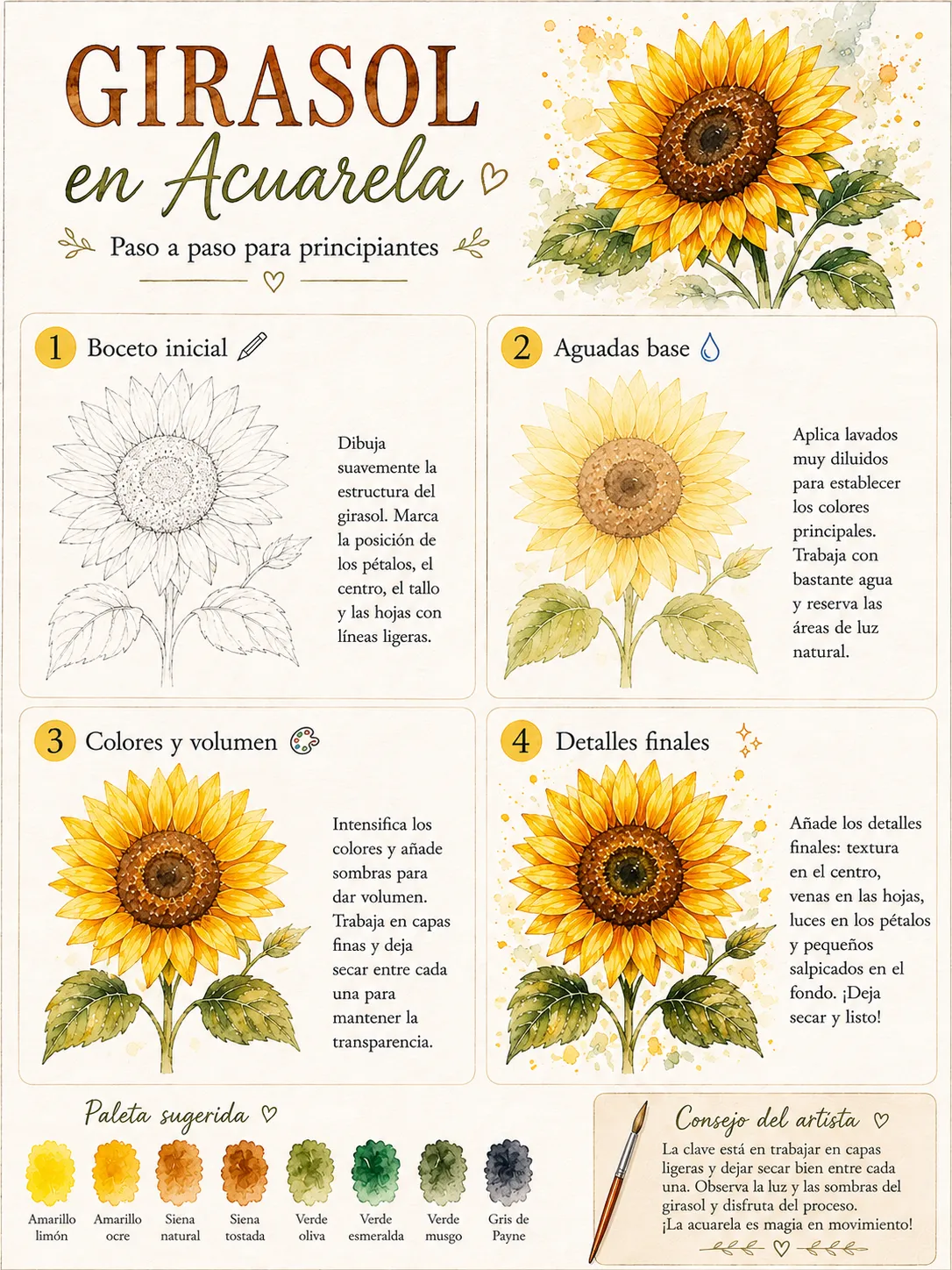 GIRASOL
en Acuarela

Paso a paso para principiantes

1 Boceto inicial

Dibuja suavemente la estructura del girasol. Marca la posición de los pétalos, el centro, el tallo y las hojas con líneas ligeras.

2 Aguadas base

Aplica lavados muy diluidos para establecer los colores principales. Trabaja con bastante agua y reserva las áreas de luz natural.

3 Colores y volumen

Intensifica los colores y añade sombras para dar volumen. Trabaja en capas finas y deja secar entre cada una para mantener la transparencia.

4 Detalles finales

Añade los detalles finales: textura en el centro, venas en las hojas, luces en los pétalos y pequeños salpicados en el fondo. ¡Deja secar y listo!

Paleta sugerida

Amarillo limón
Amarillo ocre
Siena natural
Siena tostada
Verde oliva
Verde esmeralda
Verde musgo
Gris de Payne

Consejo del artista

La clave está en trabajar en capas ligeras y dejar secar bien entre cada una. Observa la luz y las sombras del girasol y disfruta del proceso. ¡La acuarela es magia en movimiento!